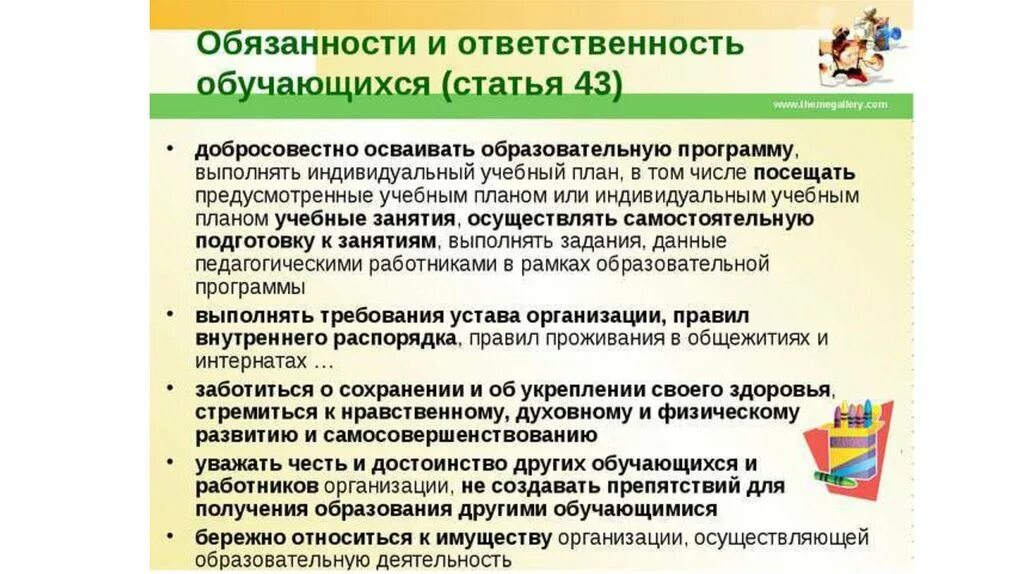 Обязанности и ответственность обучающихся (статья 43)

www.themegallery.com

• добросовестно осваивать образовательную программу, выполнять индивидуальный учебный план, в том числе посещать предусмотренные учебным планом или индивидуальным учебным планом учебные занятия, осуществлять самостоятельную подготовку к занятиям, выполнять задания, данные педагогическими работниками в рамках образовательной программы

• выполнять требования устава организации, правил внутреннего распорядка, правил проживания в общежитиях и интернатах …

• заботиться о сохранении и об укреплении своего здоровья, стремиться к нравственному, духовному и физическому развитию и самосовершенствованию

• уважать честь и достоинство других обучающихся и работников организации, не создавать препятствий для получения образования другими обучающимися

• бережно относиться к имуществу организации, осуществляющей образовательную деятельность